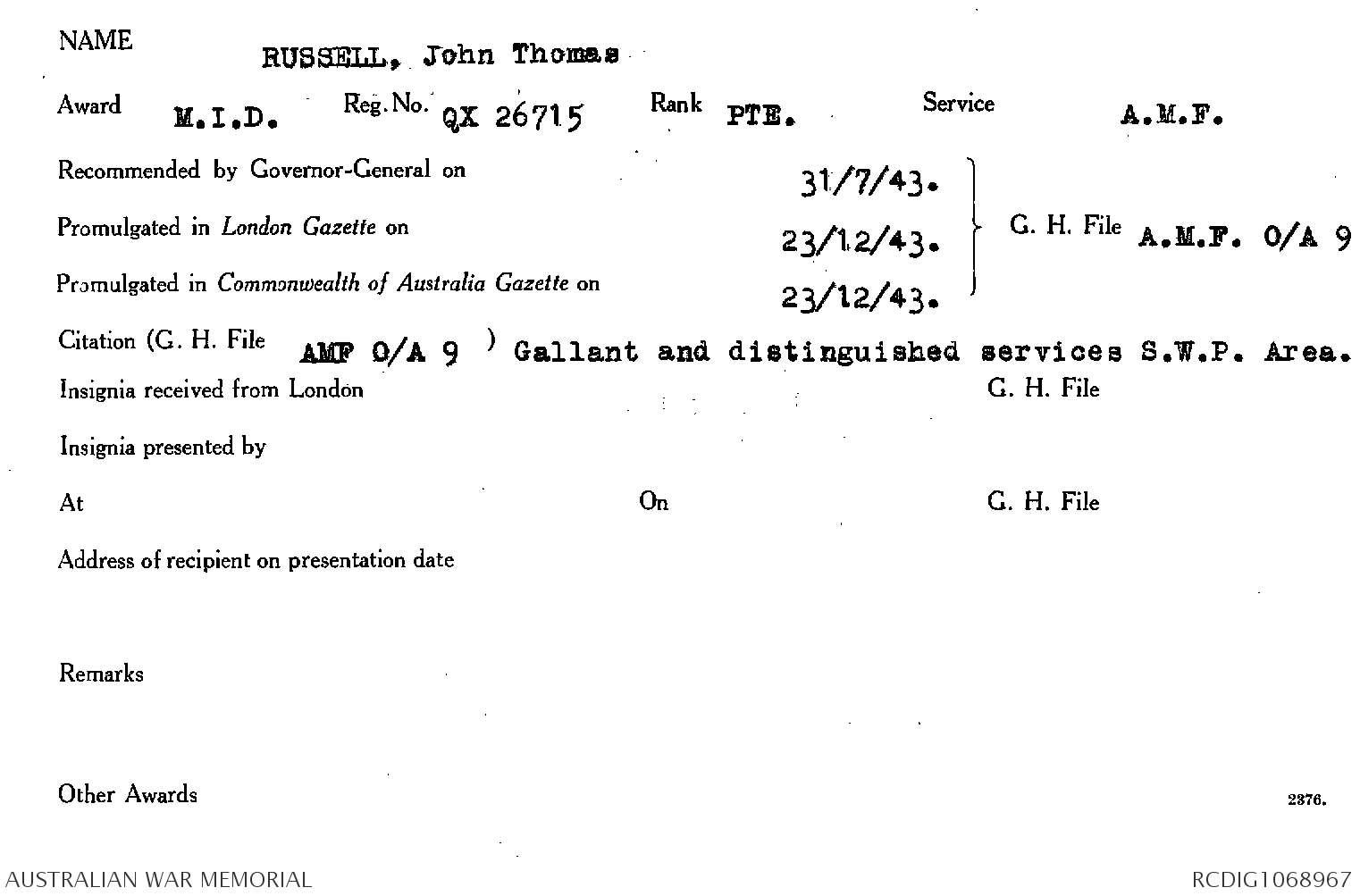 NAME RUSSELL, John Thomas

Award M.I.D. Reg. No. QX 26715 Rank PTE. Service A.M.F.

Recommended by Governor-General on 31/7/43.

Promulgated in London Gazette on 23/12/43.

Promulgated in Commonwealth of Australia Gazette on 23/12/43.

G. H. File A.M.F. O/A 9

Citation (G. H. File AMF O/A 9 ) Gallant and distinguished services S.W.P. Area.

Insignia received from London G. H. File

Insignia presented by

At On G. H. File

Address of recipient on presentation date

Remarks

Other Awards

2376.

AUSTRALIAN WAR MEMORIAL

RCDIG1068967